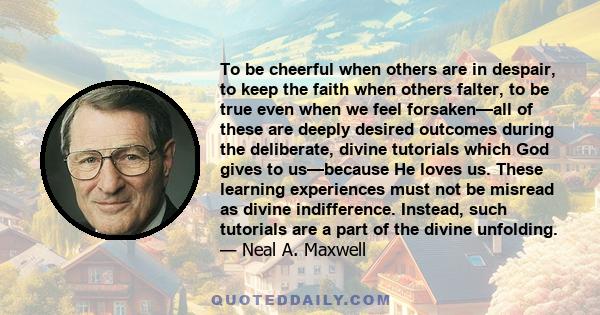 To be cheerful when others are in despair, to keep the faith when others falter, to be true even when we feel forsaken—all of these are deeply desired outcomes during the deliberate, divine tutorials which God gives to us—because He loves us. These learning experiences must not be misread as divine indifference. Instead, such tutorials are a part of the divine unfolding.
— Neal A. Maxwell

QUOTEDDAILY.COM